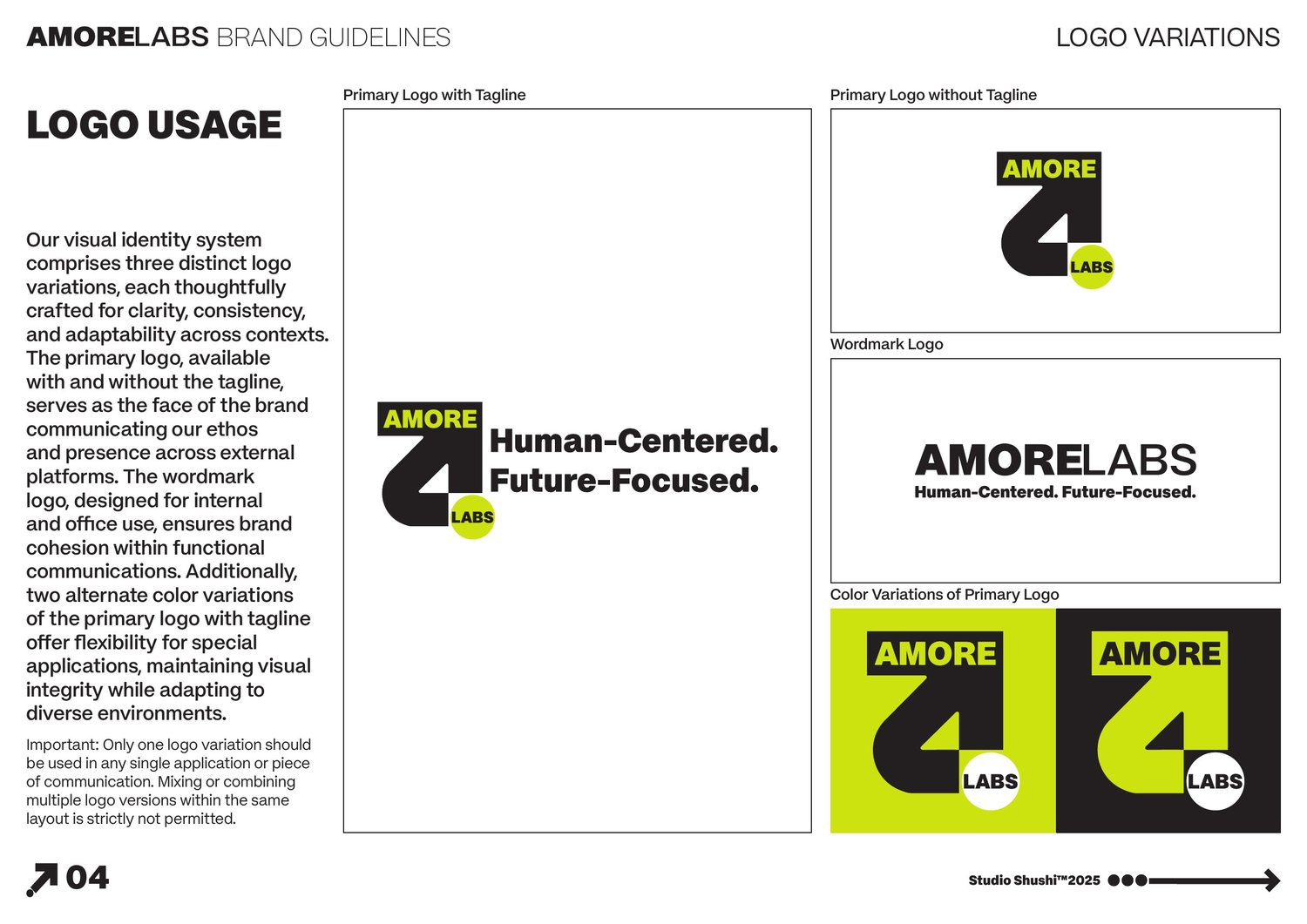 AMORELABS BRAND GUIDELINES

LOGO VARIATIONS

LOGO USAGE

Our visual identity system comprises three distinct logo variations, each thoughtfully crafted for clarity, consistency, and adaptability across contexts. The primary logo, available with and without the tagline, serves as the face of the brand communicating our ethos and presence across external platforms. The wordmark logo, designed for internal and office use, ensures brand cohesion within functional communications. Additionally, two alternate color variations of the primary logo with tagline offer flexibility for special applications, maintaining visual integrity while adapting to diverse environments.

Important: Only one logo variation should be used in any single application or piece of communication. Mixing or combining multiple logo versions within the same layout is strictly not permitted.

Primary Logo with Tagline

AMORE
LABS
Human-Centered.
Future-Focused.

Primary Logo without Tagline

AMORE
LABS

Wordmark Logo

AMORELABS
Human-Centered. Future-Focused.

Color Variations of Primary Logo

AMORE
LABS

AMORE
LABS

04

Studio Shushi™2025